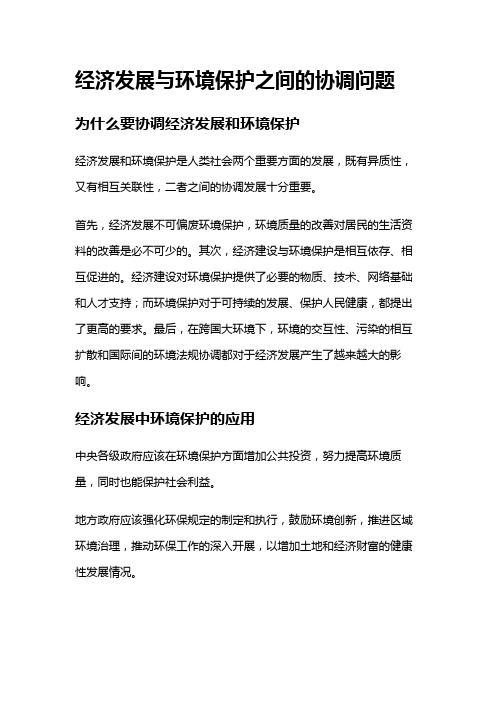 经济发展与环境保护之间的协调问题

为什么要协调经济发展和环境保护

经济发展和环境保护是人类社会两个重要方面的发展，既有异质性，又有相互关联性，二者之间的协调发展十分重要。

首先，经济发展不可偏废环境保护，环境质量的改善对居民的生活资料的改善是必不可少的。其次，经济建设与环境保护是相互依存、相互促进的。经济建设对环境保护提供了必要的物质、技术、网络基础和人才支持；而环境保护对于可持续的发展、保护人民健康，都提出了更高的要求。最后，在跨国大环境下，环境的交互性、污染的相互扩散和国际间的环境法规协调都对于经济发展产生了越来越大的影响。

经济发展中环境保护的应用

中央各级政府应该在环境保护方面增加公共投资，努力提高环境质量，同时也能保护社会利益。

地方政府应该强化环保规定的制定和执行，鼓励环境创新，推进区域环境治理，推动环保工作的深入开展，以增加土地和经济财富的健康性发展情况。